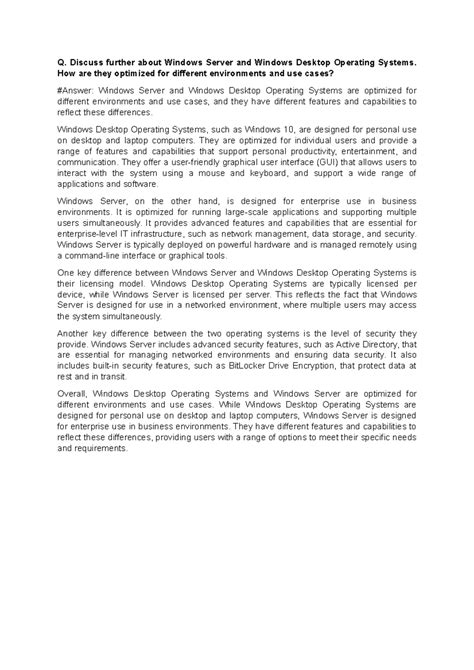 Q. Discuss further about Windows Server and Windows Desktop Operating Systems. How are they optimized for different environments and use cases?

#Answer: Windows Server and Windows Desktop Operating Systems are optimized for different environments and use cases, and they have different features and capabilities to reflect these differences.

Windows Desktop Operating Systems, such as Windows 10, are designed for personal use on desktop and laptop computers. They are optimized for individual users and provide a range of features and capabilities that support personal productivity, entertainment, and communication. They offer a user-friendly graphical user interface (GUI) that allows users to interact with the system using a mouse and keyboard, and support a wide range of applications and software.

Windows Server, on the other hand, is designed for enterprise use in business environments. It is optimized for running large-scale applications and supporting multiple users simultaneously. It provides advanced features and capabilities that are essential for enterprise-level IT infrastructure, such as network management, data storage, and security. Windows Server is typically deployed on powerful hardware and is managed remotely using a command-line interface or graphical tools.

One key difference between Windows Server and Windows Desktop Operating Systems is their licensing model. Windows Desktop Operating Systems are typically licensed per device, while Windows Server is licensed per server. This reflects the fact that Windows Server is designed for use in a networked environment, where multiple users may access the system simultaneously.

Another key difference between the two operating systems is the level of security they provide. Windows Server includes advanced security features, such as Active Directory, that are essential for managing networked environments and ensuring data security. It also includes built-in security features, such as BitLocker Drive Encryption, that protect data at rest and in transit.

Overall, Windows Desktop Operating Systems and Windows Server are optimized for different environments and use cases. While Windows Desktop Operating Systems are designed for personal use on desktop and laptop computers, Windows Server is designed for enterprise use in business environments. They have different features and capabilities to reflect these differences, providing users with a range of options to meet their specific needs and requirements.